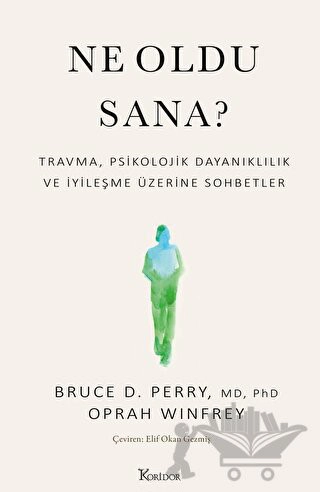 NE OLDU SANA?

TRAVMA, PSİKOLOJİK DAYANIKLILIK VE İYİLEŞME ÜZERİNE SOHBETLER

BRUCE D. PERRY, MD, PhD
OPRAH WINFREY

Çeviren: Elif Okan Gezmiş

KORİDOR